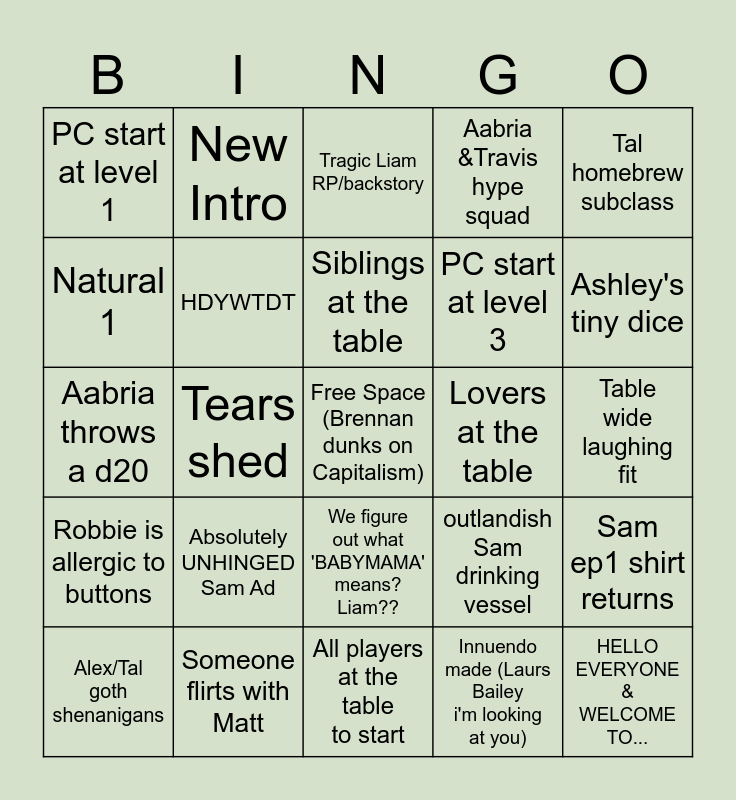 | B | I | N | G | O |
|---|---|---|---|---|
| PC start at level 1 | New Intro | Tragic Liam RP/backstory | Aabria &Travis hype squad | Tal homebrew subclass |
| Natural 1 | HDYWTDT | Siblings at the table | PC start at level 3 | Ashley's tiny dice |
| Aabria throws a d20 | Tears shed | Free Space (Brennan dunks on Capitalism) | Lovers at the table | Table wide laughing fit |
| Robbie is allergic to buttons | Absolutely UNHINGED Sam Ad | We figure out what 'BABYMAMA' means? Liam?? | outlandish Sam drinking vessel | Sam ep1 shirt returns |
| Alex/Tal goth shenanigans | Someone flirts with Matt | All players at the table to start | Innuendo made (Laurs Bailey i'm looking at you) | HELLO EVERYONE & WELCOME TO... |